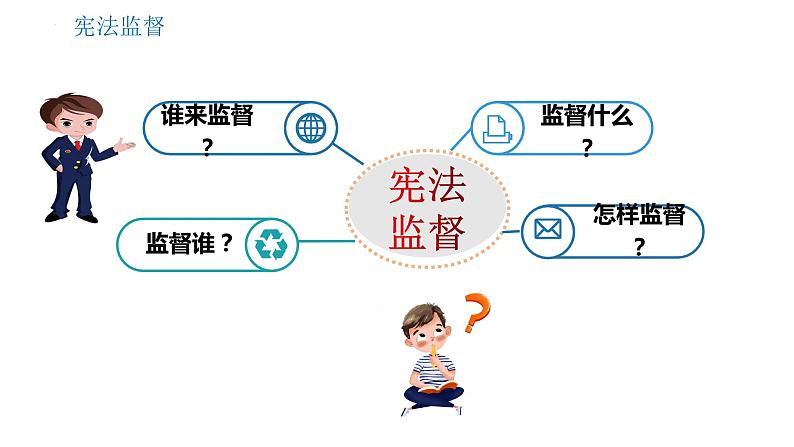 宪法监督

谁来监督？

监督什么？

宪法监督

监督谁？

怎样监督？

?